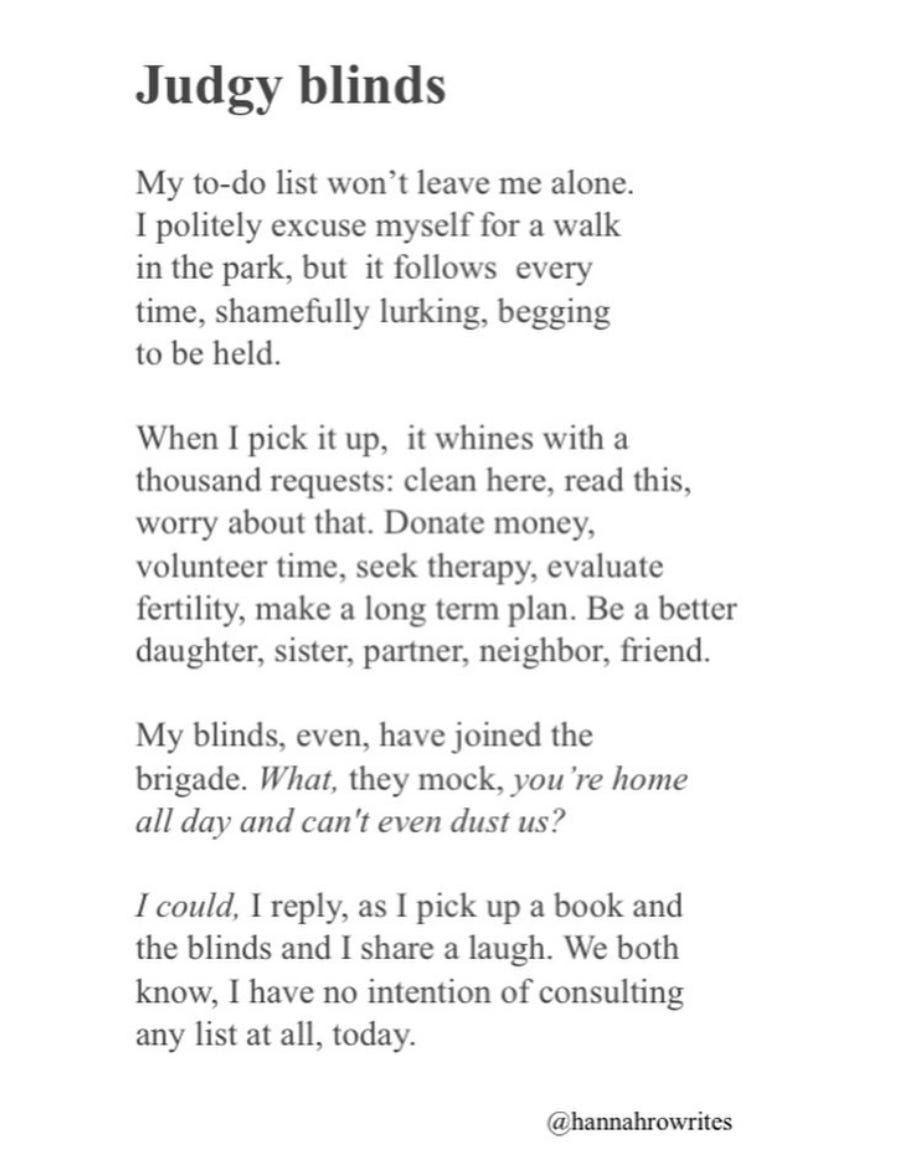 Judgy blinds

My to-do list won't leave me alone.
I politely excuse myself for a walk
in the park, but it follows every
time, shamefully lurking, begging
to be held.

When I pick it up, it whines with a
thousand requests: clean here, read this,
worry about that. Donate money,
volunteer time, seek therapy, evaluate
fertility, make a long term plan. Be a better
daughter, sister, partner, neighbor, friend.

My blinds, even, have joined the
brigade. What, they mock, you're home
all day and can't even dust us?

I could, I reply, as I pick up a book and
the blinds and I share a laugh. We both
know, I have no intention of consulting
any list at all, today.

@hannahrowrites